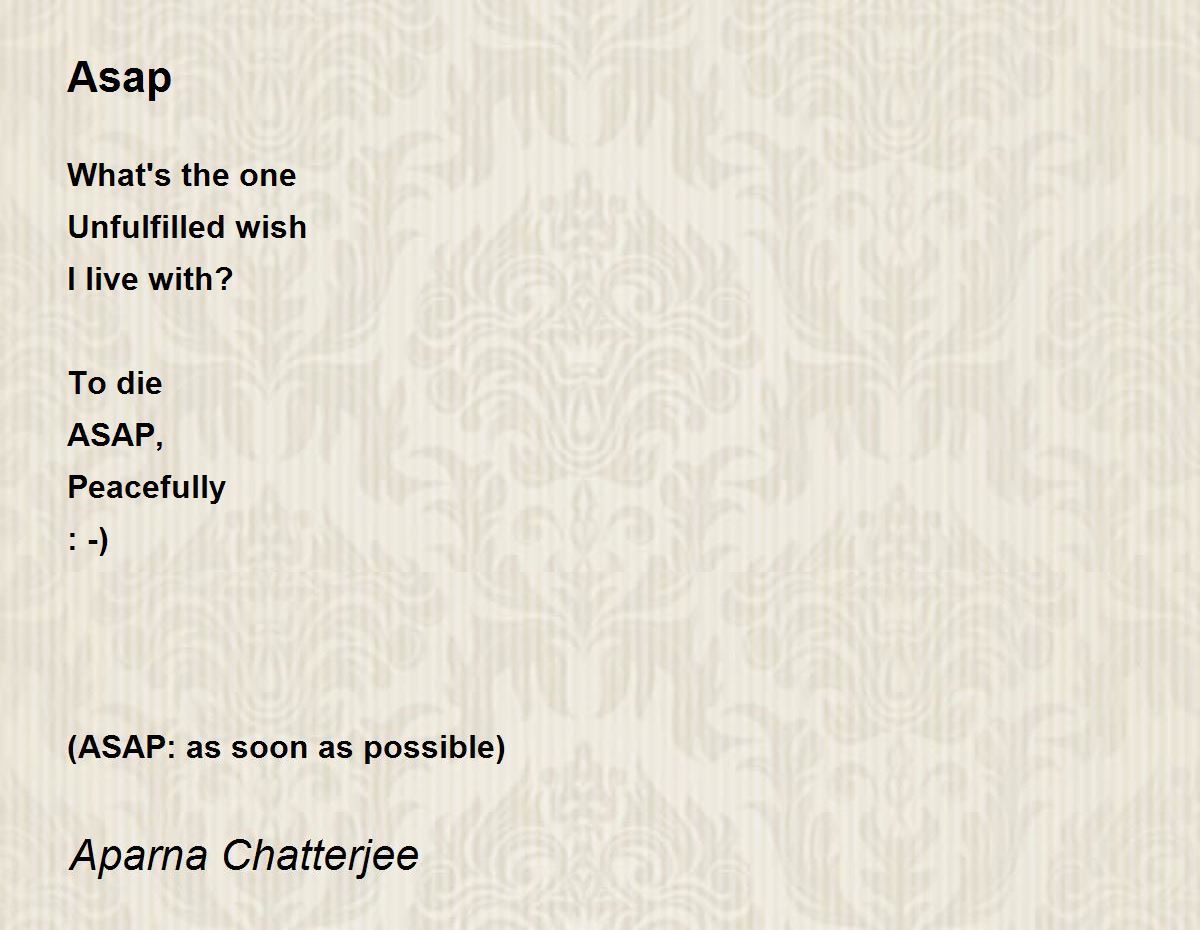 Asap

What's the one
Unfulfilled wish
I live with?

To die
ASAP,
Peacefully
: -)

(ASAP: as soon as possible)

Aparna Chatterjee